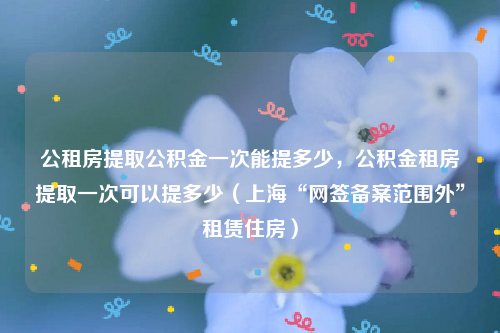 公租房提取公积金一次能提多少，公积金租房提取一次可以提多少（上海“网签备案范围外”租赁住房）